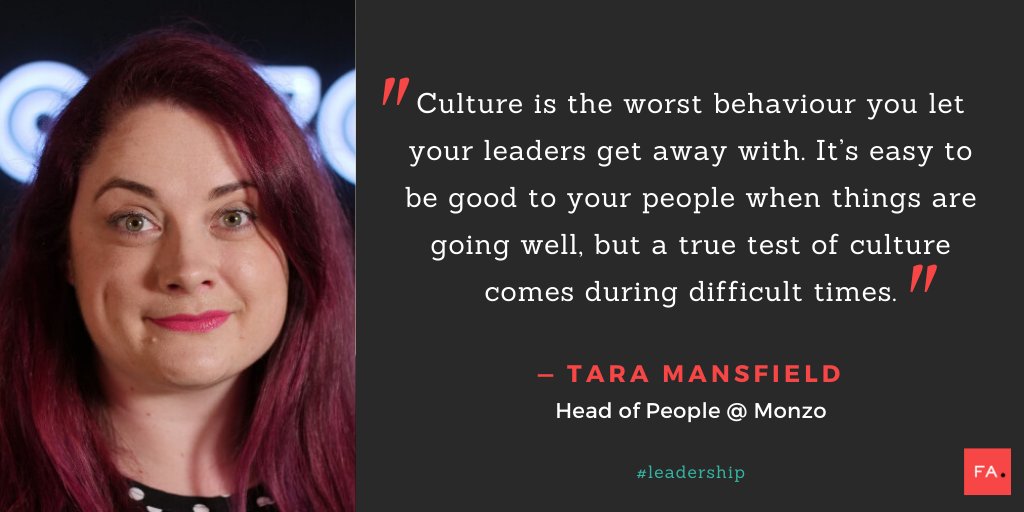 "Culture is the worst behaviour you let your leaders get away with. It's easy to be good to your people when things are going well, but a true test of culture comes during difficult times."

— TARA MANSFIELD

Head of People @ Monzo

#leadership

FA.